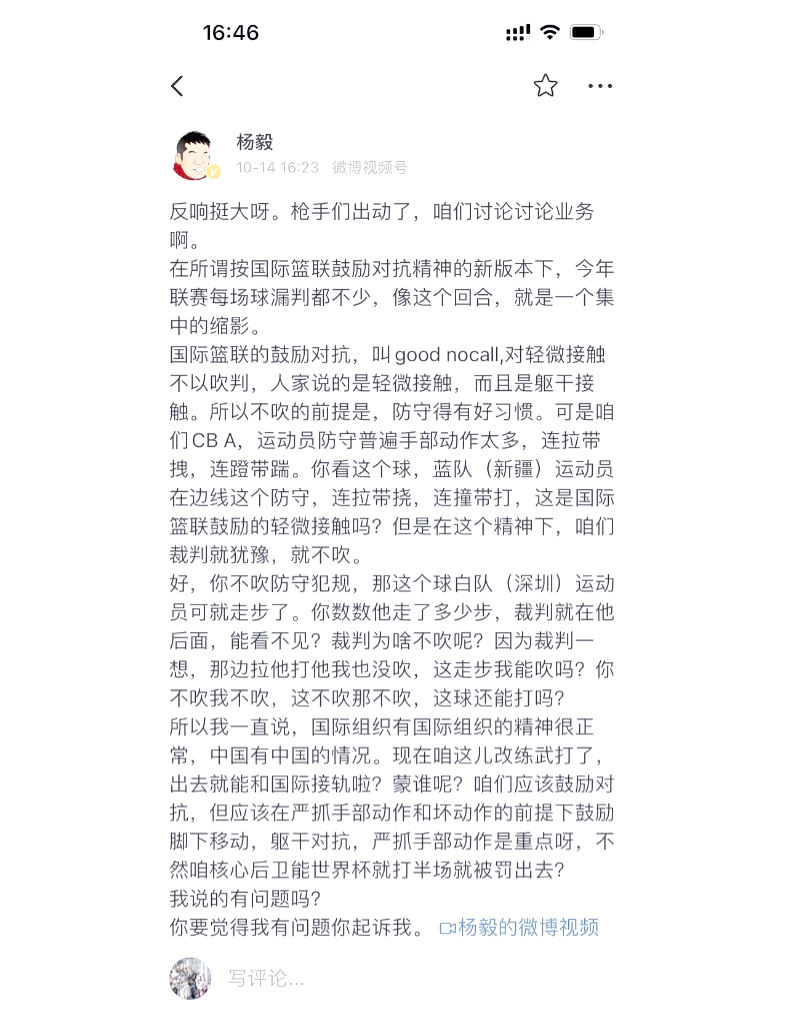 16:46

杨毅
10-14 16:23 微博视频号

反响挺大呀。枪手们出动了，咱们讨论讨论业务啊。
在所谓按国际篮联鼓励对抗精神的新版本下，今年联赛每场球漏判都不少，像这个回合，就是一个集中的缩影。
国际篮联的鼓励对抗，叫 good nocall,对轻微接触不以吹判，人家说的是轻微接触，而且是躯干接触。所以不吹的前提是，防守得有好习惯。可是咱们CB A，运动员防守普遍手部动作太多，连拉带拽，连蹬带踹。你看这个球，蓝队（新疆）运动员在边线这个防守，连拉带挠，连撞带打，这是国际篮联鼓励的轻微接触吗？但是在这个精神下，咱们裁判就犹豫，就不吹。
好，你不吹防守犯规，那这个球白队（深圳）运动员可就走步了。你数数他走了多少步，裁判就在他后面，能看不见？裁判为啥不吹呢？因为裁判一想，那边拉他打他我也没吹，这走步我能吹吗？你不吹我不吹，这不吹那不吹，这球还能打吗？
所以我一直说，国际组织有国际组织的精神很正常，中国有中国的情况。现在咱这儿改练武打了，出去就能和国际接轨啦？蒙谁呢？咱们应该鼓励对抗，但应该在严抓手部动作和坏动作的前提下鼓励脚下移动，躯干对抗，严抓手部动作是重点呀，不然咱核心后卫能世界杯就打半场就被罚出去？
我说的有问题吗？
你要觉得我有问题你起诉我。 杨毅的微博视频

写评论...